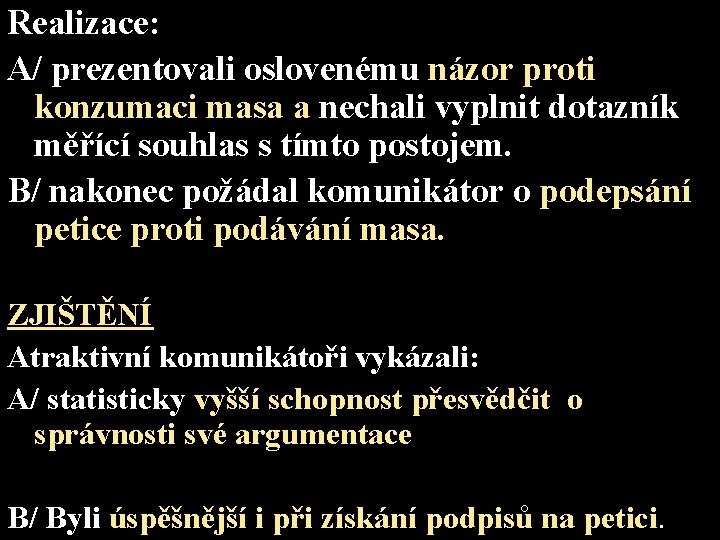 Realizace:

A/ prezentovali oslovenému názor proti konzumaci masa a nechali vyplnit dotazník měřící souhlas s tímto postojem.

B/ nakonec požádal komunikátor o podepsání petice proti podávání masa.

ZJIŠTĚNÍ

Atraktivní komunikátoři vykázali:

A/ statisticky vyšší schopnost přesvědčit o správnosti své argumentace

B/ Byli úspěšnější i při získání podpisů na petici.